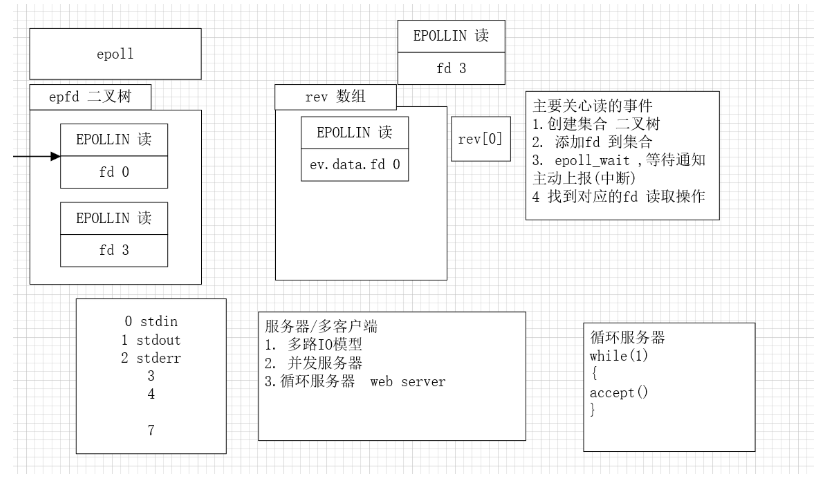 epoll

epfd 二叉树

EPOLLIN 读

fd 0

EPOLLIN 读

fd 3

EPOLLIN 读

fd 3

rev 数组

EPOLLIN 读

ev.data.fd 0

rev[0]

主要关心读的事件
1.创建集合 二叉树
2. 添加fd 到集合
3. epoll_wait ,等待通知 主动上报(中断)
4 找到对应的fd 读取操作

0 stdin
1 stdout
2 stderr
3
4

7

服务器/多客户端
1. 多路IO模型
2. 并发服务器
3.循环服务器 web server

循环服务器
while(1)
{
accept()
}